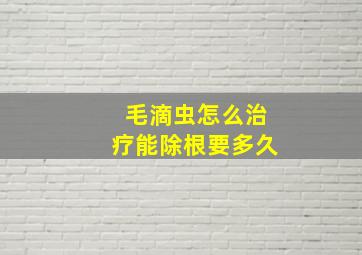 毛滴虫怎么治疗能除根要多久